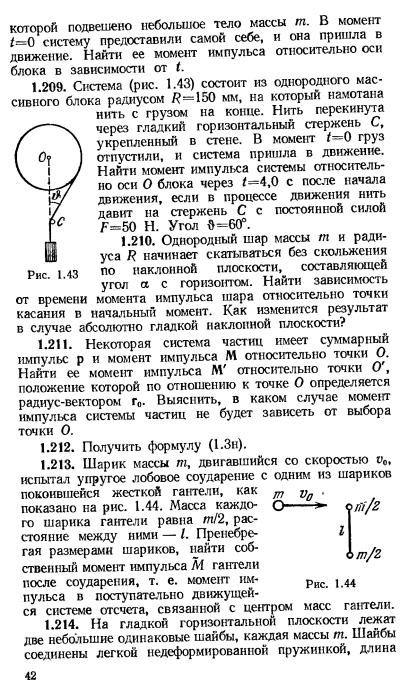 которой подвешено небольшое тело массы $m$. В момент $t=0$ систему предоставили самой себе, и она пришла в движение. Найти ее момент импульса относительно оси блока в зависимости от $t$.

**1.209.** Система (рис. 1.43) состоит из однородного массивного блока радиусом $R=150$ мм, на который намотана нить с грузом на конце. Нить перекинута через гладкий горизонтальный стержень $C$, укрепленный в стене. В момент $t=0$ груз отпустили, и система пришла в движение. Найти момент импульса системы относительно оси $O$ блока через $t=4,0$ с после начала движения, если в процессе движения нить давит на стержень $C$ с постоянной силой $F=50$ Н. Угол $\vartheta=60°$.

$O$

$\vartheta$

$C$

Рис. 1.43

**1.210.** Однородный шар массы $m$ и радиуса $R$ начинает скатываться без скольжения по наклонной плоскости, составляющей угол $\alpha$ с горизонтом. Найти зависимость от времени момента импульса шара относительно точки касания в начальный момент. Как изменится результат в случае абсолютно гладкой наклонной плоскости?

**1.211.** Некоторая система частиц имеет суммарный импульс $\mathbf{p}$ и момент импульса $\mathbf{M}$ относительно точки $O$. Найти ее момент импульса $\mathbf{M}'$ относительно точки $O'$, положение которой по отношению к точке $O$ определяется радиус-вектором $\mathbf{r}_0$. Выяснить, в каком случае момент импульса системы частиц не будет зависеть от выбора точки $O$.

**1.212.** Получить формулу (1.3н).

**1.213.** Шарик массы $m$, двигавшийся со скоростью $v_0$, испытал упругое лобовое соударение с одним из шариков покоившейся жесткой гантели, как показано на рис. 1.44. Масса каждого шарика гантели равна $m/2$, расстояние между ними — $l$. Пренебрегая размерами шариков, найти собственный момент импульса $\tilde{M}$ гантели после соударения, т. е. момент импульса в поступательно движущейся системе отсчета, связанной с центром масс гантели.

$m$ $v_0$

$m/2$

$l$

$m/2$

Рис. 1.44

**1.214.** На гладкой горизонтальной плоскости лежат две небольшие одинаковые шайбы, каждая массы $m$. Шайбы соединены легкой недеформированной пружинкой, длина

42